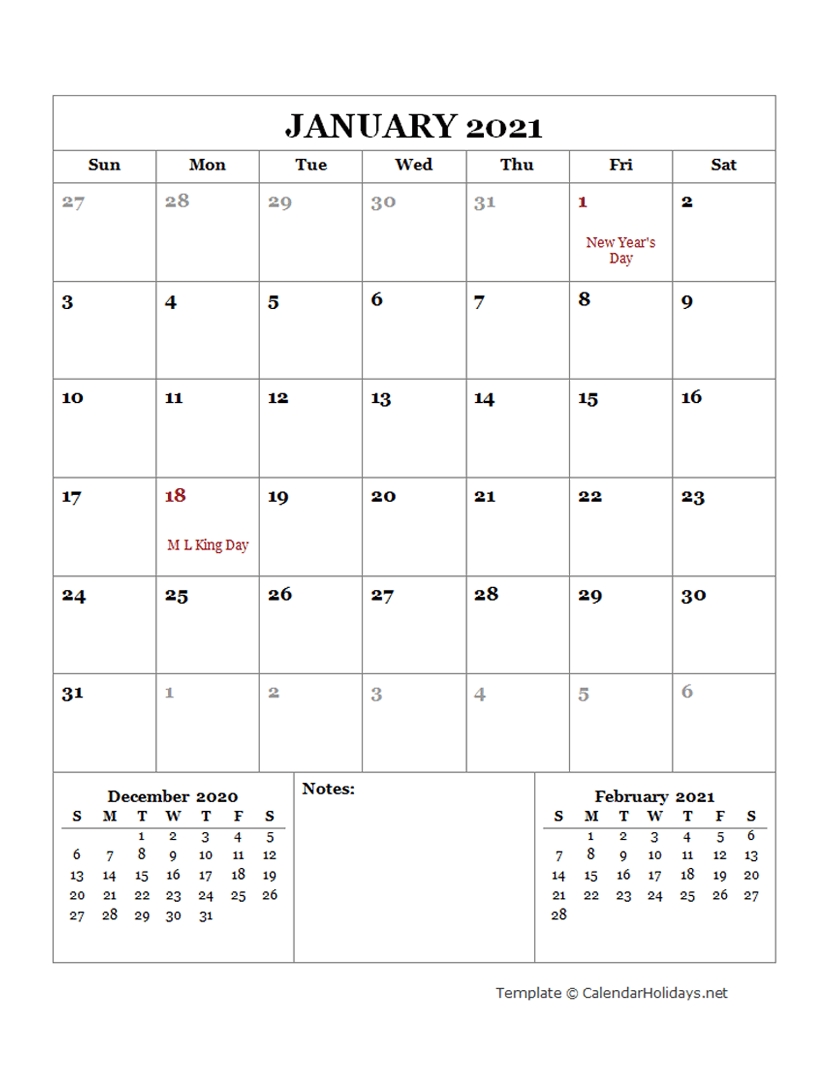 JANUARY 2021

| Sun | Mon | Tue | Wed | Thu | Fri | Sat |
|---|---|---|---|---|---|---|
| 27 | 28 | 29 | 30 | 31 | 1 New Year's Day | 2 |
| 3 | 4 | 5 | 6 | 7 | 8 | 9 |
| 10 | 11 | 12 | 13 | 14 | 15 | 16 |
| 17 | 18 M L King Day | 19 | 20 | 21 | 22 | 23 |
| 24 | 25 | 26 | 27 | 28 | 29 | 30 |
| 31 | 1 | 2 | 3 | 4 | 5 | 6 |

December 2020

| S | M | T | W | T | F | S |
|---|---|---|---|---|---|---|
| | | 1 | 2 | 3 | 4 | 5 |
| 6 | 7 | 8 | 9 | 10 | 11 | 12 |
| 13 | 14 | 15 | 16 | 17 | 18 | 19 |
| 20 | 21 | 22 | 23 | 24 | 25 | 26 |
| 27 | 28 | 29 | 30 | 31 | | |

Notes:

February 2021

| S | M | T | W | T | F | S |
|---|---|---|---|---|---|---|
| | 1 | 2 | 3 | 4 | 5 | 6 |
| 7 | 8 | 9 | 10 | 11 | 12 | 13 |
| 14 | 15 | 16 | 17 | 18 | 19 | 20 |
| 21 | 22 | 23 | 24 | 25 | 26 | 27 |
| 28 | | | | | | |

Template © CalendarHolidays.net